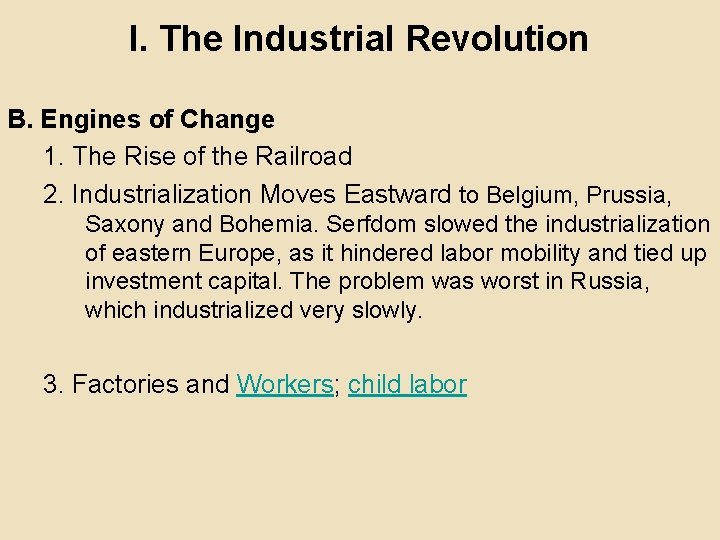 I. The Industrial Revolution

B. Engines of Change

1. The Rise of the Railroad

2. Industrialization Moves Eastward to Belgium, Prussia, Saxony and Bohemia. Serfdom slowed the industrialization of eastern Europe, as it hindered labor mobility and tied up investment capital. The problem was worst in Russia, which industrialized very slowly.

3. Factories and Workers; child labor